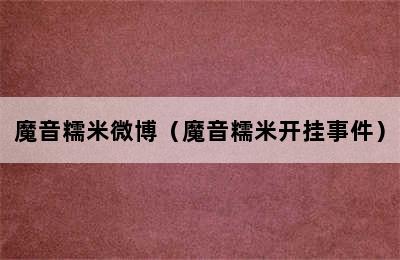 魔音糯米微博（魔音糯米开挂事件）